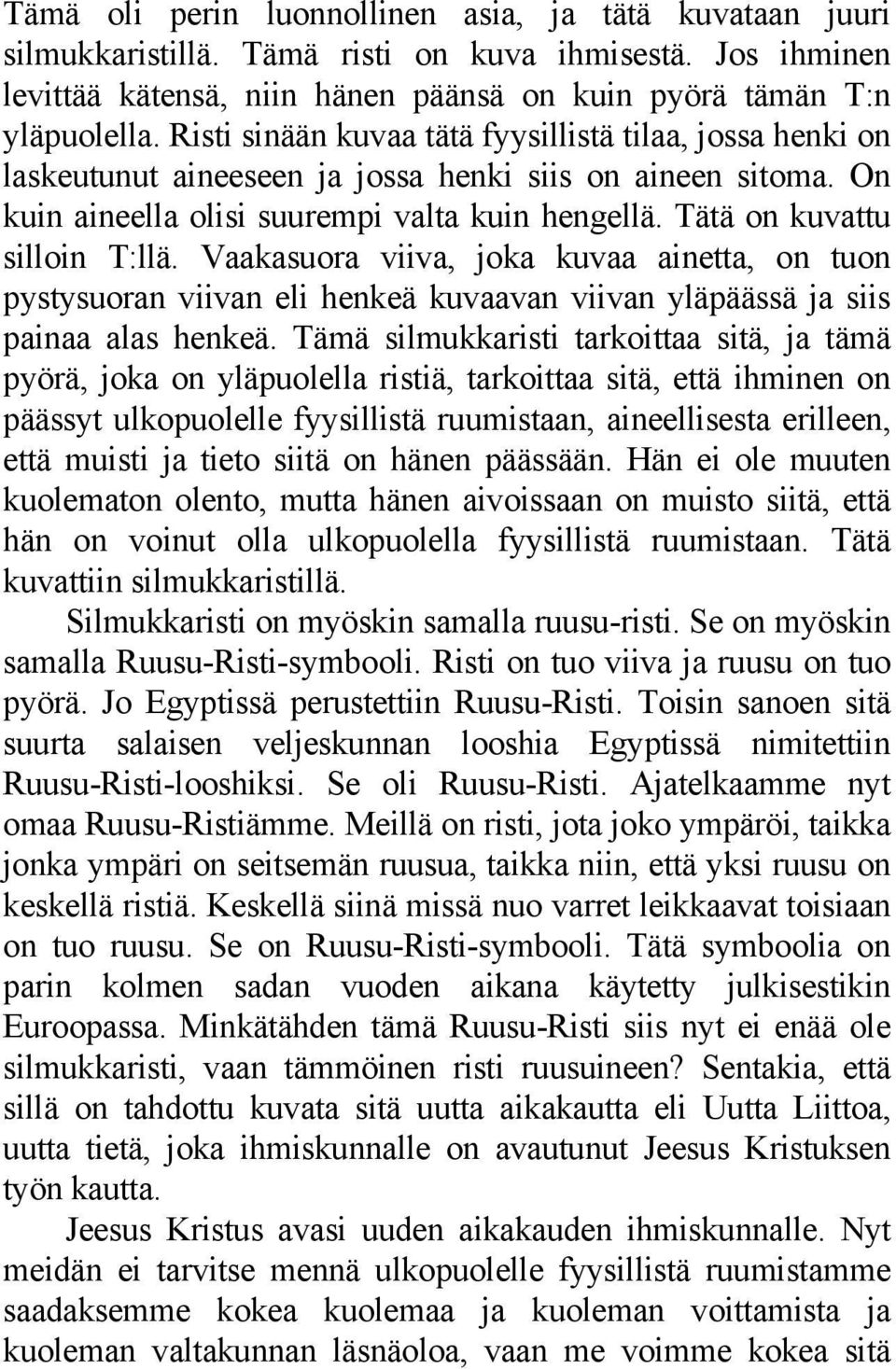 Tämä oli perin luonnollinen asia, ja tätä kuvataan juuri silmukkaristillä. Tämä risti on kuva ihmisestä. Jos ihminen levittää kätensä, niin hänen päänsä on kuin pyörä tämän T:n yläpuolella. Risti sinään kuvaa tätä fyysillistä tilaa, jossa henki on laskeutunut aineeseen ja jossa henki siis on aineen sitoma. On kuin aineella olisi suurempi valta kuin hengellä. Tätä on kuvattu silloin T:llä. Vaakasuora viiva, joka kuvaa ainetta, on tuon pystysuoran viivan eli henkeä kuvaavan viivan yläpäässä ja siis painaa alas henkeä. Tämä silmukkaristi tarkoittaa sitä, ja tämä pyörä, joka on yläpuolella ristiä, tarkoittaa sitä, että ihminen on päässyt ulkopuolelle fyysillistä ruumistaan, aineellisesta erilleen, että muisti ja tieto siitä on hänen päässään. Hän ei ole muuten kuolematon olento, mutta hänen aivoissaan on muisto siitä, että hän on voinut olla ulkopuolella fyysillistä ruumistaan. Tätä kuvattiin silmukkaristillä.

Silmukkaristi on myöskin samalla ruusu-risti. Se on myöskin samalla Ruusu-Risti-symbooli. Risti on tuo viiva ja ruusu on tuo pyörä. Jo Egyptissä perustettiin Ruusu-Risti. Toisin sanoen sitä suurta salaisen veljeskunnan looshia Egyptissä nimitettiin Ruusu-Risti-looshiksi. Se oli Ruusu-Risti. Ajatelkaamme nyt omaa Ruusu-Ristiämme. Meillä on risti, jota joko ympäröi, taikka jonka ympäri on seitsemän ruusua, taikka niin, että yksi ruusu on keskellä ristiä. Keskellä siinä missä nuo varret leikkaavat toisiaan on tuo ruusu. Se on Ruusu-Risti-symbooli. Tätä symboolia on parin kolmen sadan vuoden aikana käytetty julkisestikin Euroopassa. Minkätähden tämä Ruusu-Risti siis nyt ei enää ole silmukkaristi, vaan tämmöinen risti ruusuineen? Sentakia, että sillä on tahdottu kuvata sitä uutta aikakautta eli Uutta Liittoa, uutta tietä, joka ihmiskunnalle on avautunut Jeesus Kristuksen työn kautta.

Jeesus Kristus avasi uuden aikakauden ihmiskunnalle. Nyt meidän ei tarvitse mennä ulkopuolelle fyysillistä ruumistamme saadaksemme kokea kuolemaa ja kuoleman voittamista ja kuoleman valtakunnan läsnäoloa, vaan me voimme kokea sitä